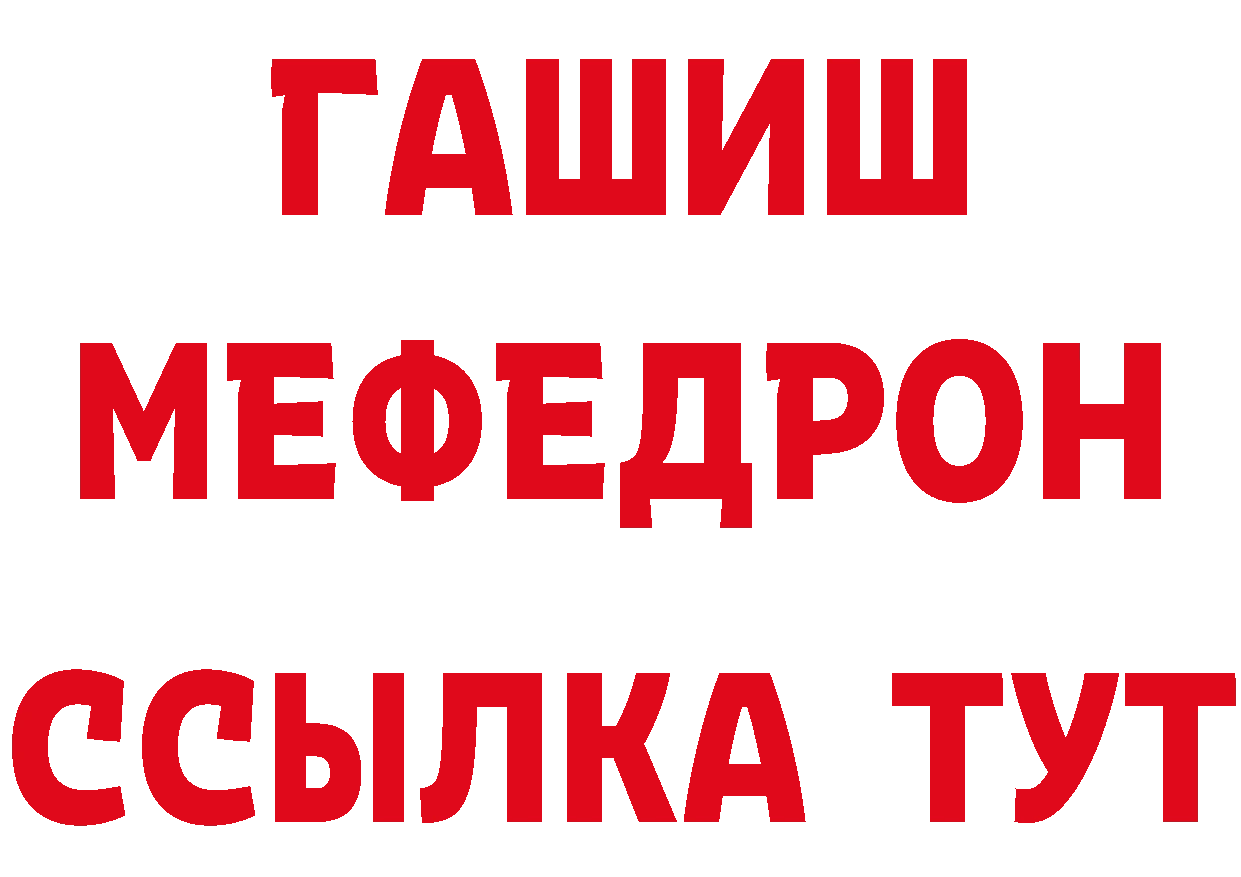 ГАШИШ
МЕФЕДРОН
ССЫЛКА ТУТ